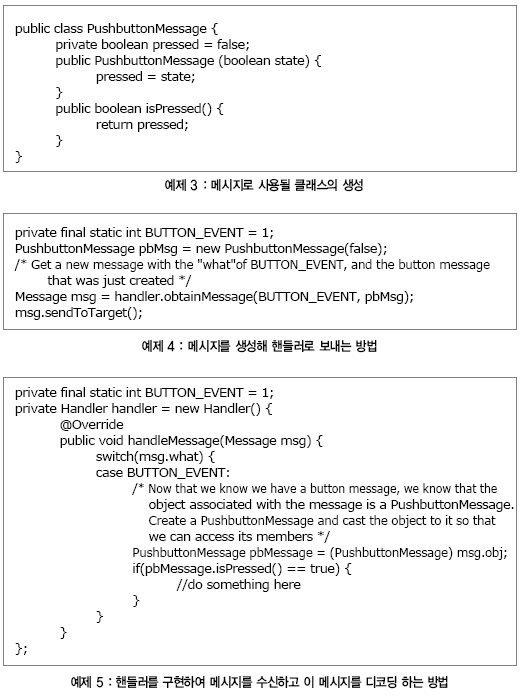 public class PushbuttonMessage {
private boolean pressed = false;
public PushbuttonMessage (boolean state) {
pressed = state;
}
public boolean isPressed() {
return pressed;
}
}

예제 3 : 메시지로 사용될 클래스의 생성

private final static int BUTTON_EVENT = 1;
PushbuttonMessage pbMsg = new PushbuttonMessage(false);
/* Get a new message with the "what"of BUTTON_EVENT, and the button message that was just created */
Message msg = handler.obtainMessage(BUTTON_EVENT, pbMsg);
msg.sendToTarget();

예제 4 : 메시지를 생성해 핸들러로 보내는 방법

private final static int BUTTON_EVENT = 1;
private Handler handler = new Handler() {
@Override
public void handleMessage(Message msg) {
switch(msg.what) {
case BUTTON_EVENT:
/* Now that we know we have a button message, we know that the object associated with the message is a PushbuttonMessage. Create a PushbuttonMessage and cast the object to it so that we can access its members */
PushbuttonMessage pbMessage = (PushbuttonMessage) msg.obj;
if(pbMessage.isPressed() == true) {
//do something here
}
}
}
};

예제 5 : 핸들러를 구현하여 메시지를 수신하고 이 메시지를 디코딩 하는 방법